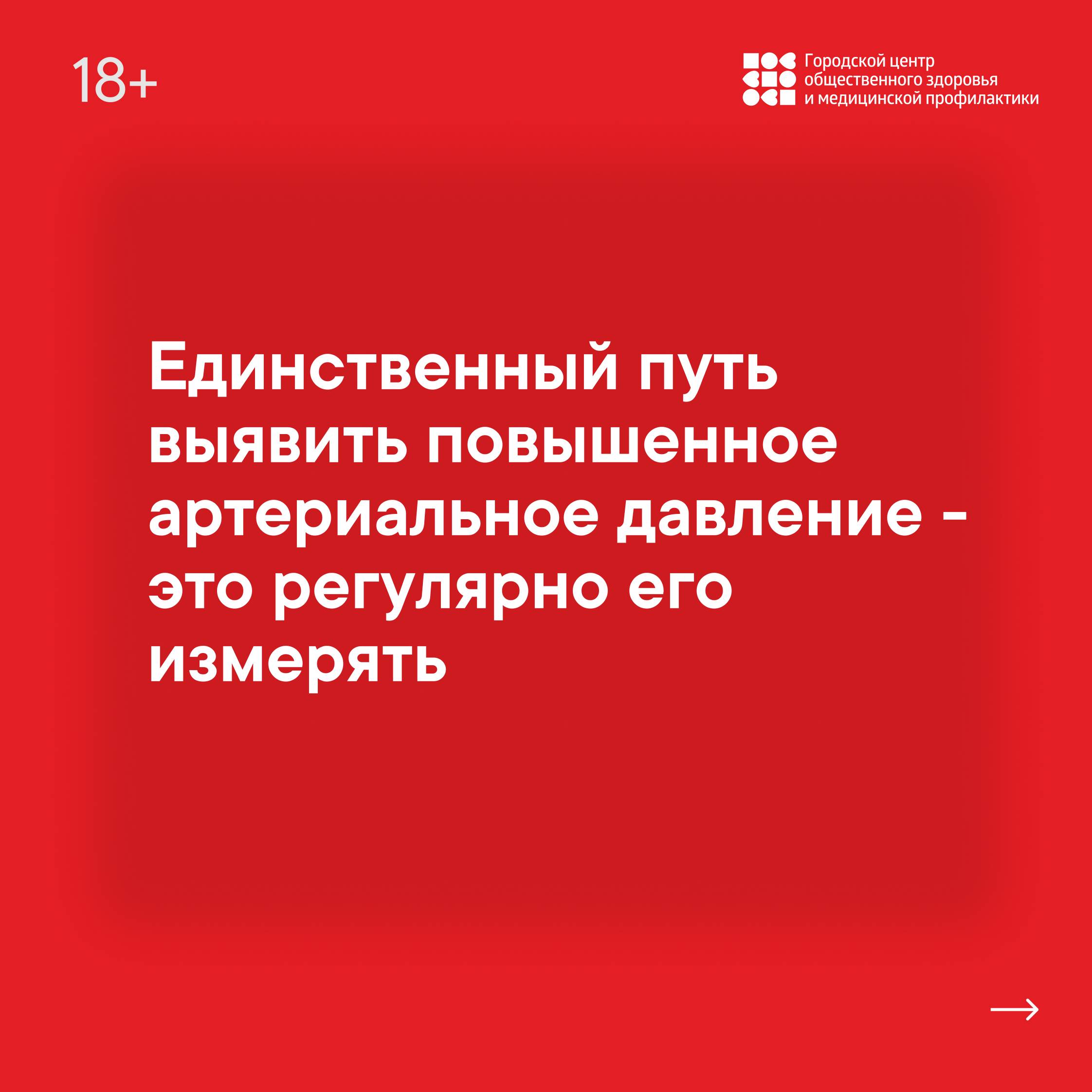 18+

Городской центр общественного здоровья и медицинской профилактики

Единственный путь выявить повышенное артериальное давление - это регулярно его измерять

→